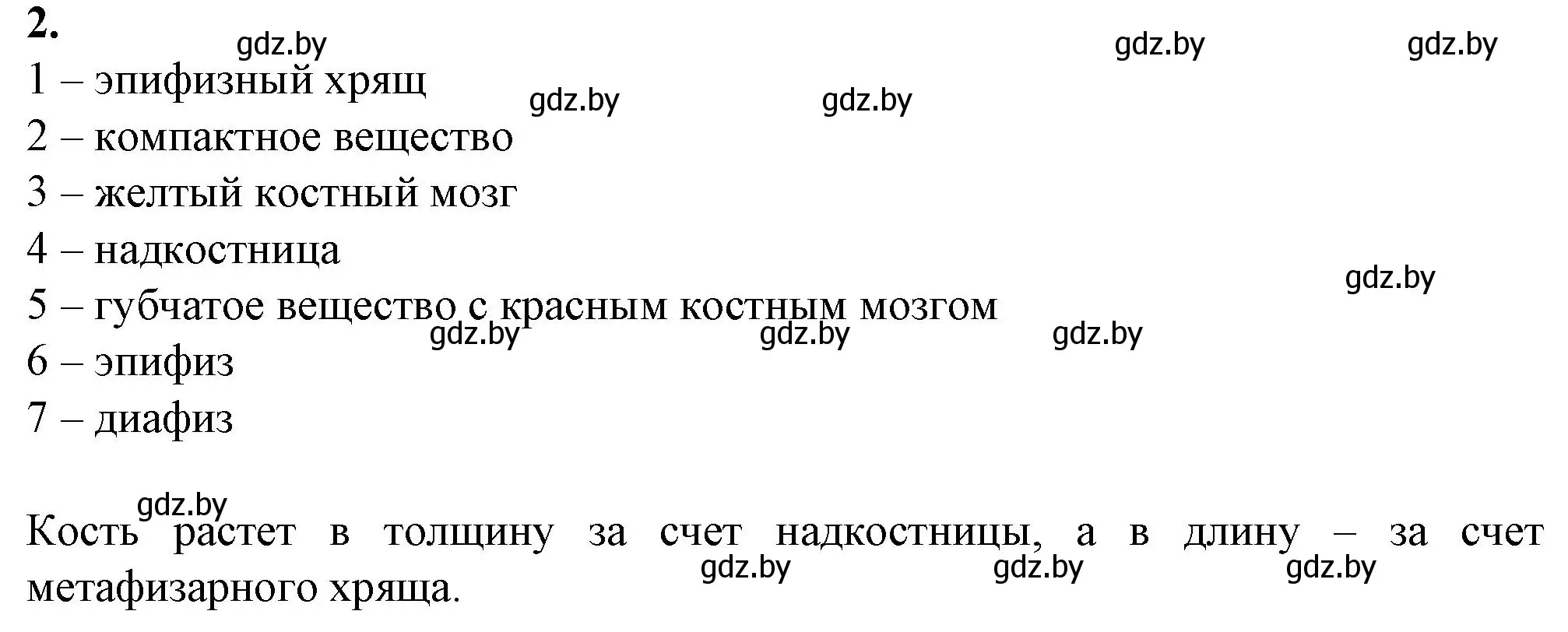 2.
gdz.by gdz.by gdz.by
1 – эпифизный хрящ
gdz.by gdz.by
2 – компактное вещество
3 – желтый костный мозг
4 – надкостница
gdz.by
5 – губчатое вещество с красным костным мозгом
gdz.by gdz.by gdz.by
6 – эпифиз
7 – диафиз

gdz.by
Кость растет в толщину за счет надкостницы, а в длину – за счет метафизарного хряща.
gdz.by gdz.by gdz.by